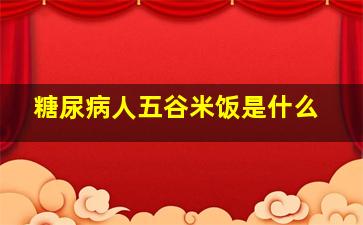 糖尿病人五谷米饭是什么